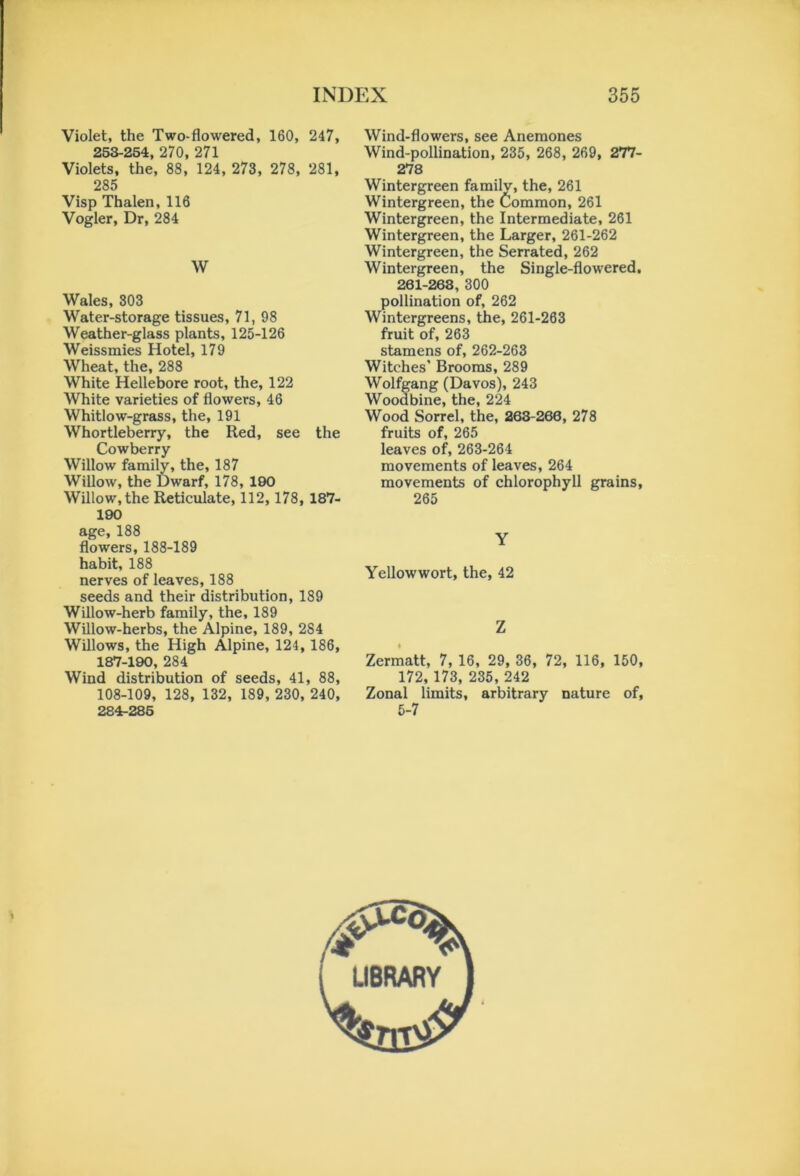 INDEX 355

Violet, the Two-flowered, 160, 247, 253-254, 270, 271
Violets, the, 88, 124, 273, 278, 281, 285
Visp Thalen, 116
Vogler, Dr, 284

W

Wales, 303
Water-storage tissues, 71, 98
Weather-glass plants, 125-126
Weissmies Hotel, 179
Wheat, the, 288
White Hellebore root, the, 122
White varieties of flowers, 46
Whitlow-grass, the, 191
Whortleberry, the Red, see the Cowberry
Willow family, the, 187
Willow, the Dwarf, 178, 190
Willow, the Reticulate, 112, 178, 187-190
age, 188
flowers, 188-189
habit, 188
nerves of leaves, 188
seeds and their distribution, 189
Willow-herb family, the, 189
Willow-herbs, the Alpine, 189, 284
Willows, the High Alpine, 124, 186, 187-190, 284
Wind distribution of seeds, 41, 88, 108-109, 128, 132, 189, 230, 240, 284-285

Wind-flowers, see Anemones
Wind-pollination, 235, 268, 269, 277-278
Wintergreen family, the, 261
Wintergreen, the Common, 261
Wintergreen, the Intermediate, 261
Wintergreen, the Larger, 261-262
Wintergreen, the Serrated, 262
Wintergreen, the Single-flowered, 261-263, 300
pollination of, 262
Wintergreens, the, 261-263
fruit of, 263
stamens of, 262-263
Witches' Brooms, 289
Wolfgang (Davos), 243
Woodbine, the, 224
Wood Sorrel, the, 263-266, 278
fruits of, 265
leaves of, 263-264
movements of leaves, 264
movements of chlorophyll grains, 265

Y

Yellowwort, the, 42

Z

Zermatt, 7, 16, 29, 36, 72, 116, 150, 172, 173, 235, 242
Zonal limits, arbitrary nature of, 5-7

LIBRARY